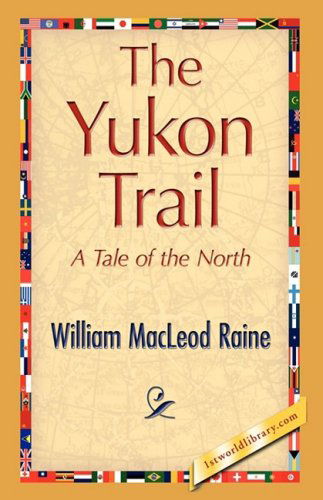 The Yukon Trail

A Tale of the North

William MacLeod Raine

1stworldlibrary.com